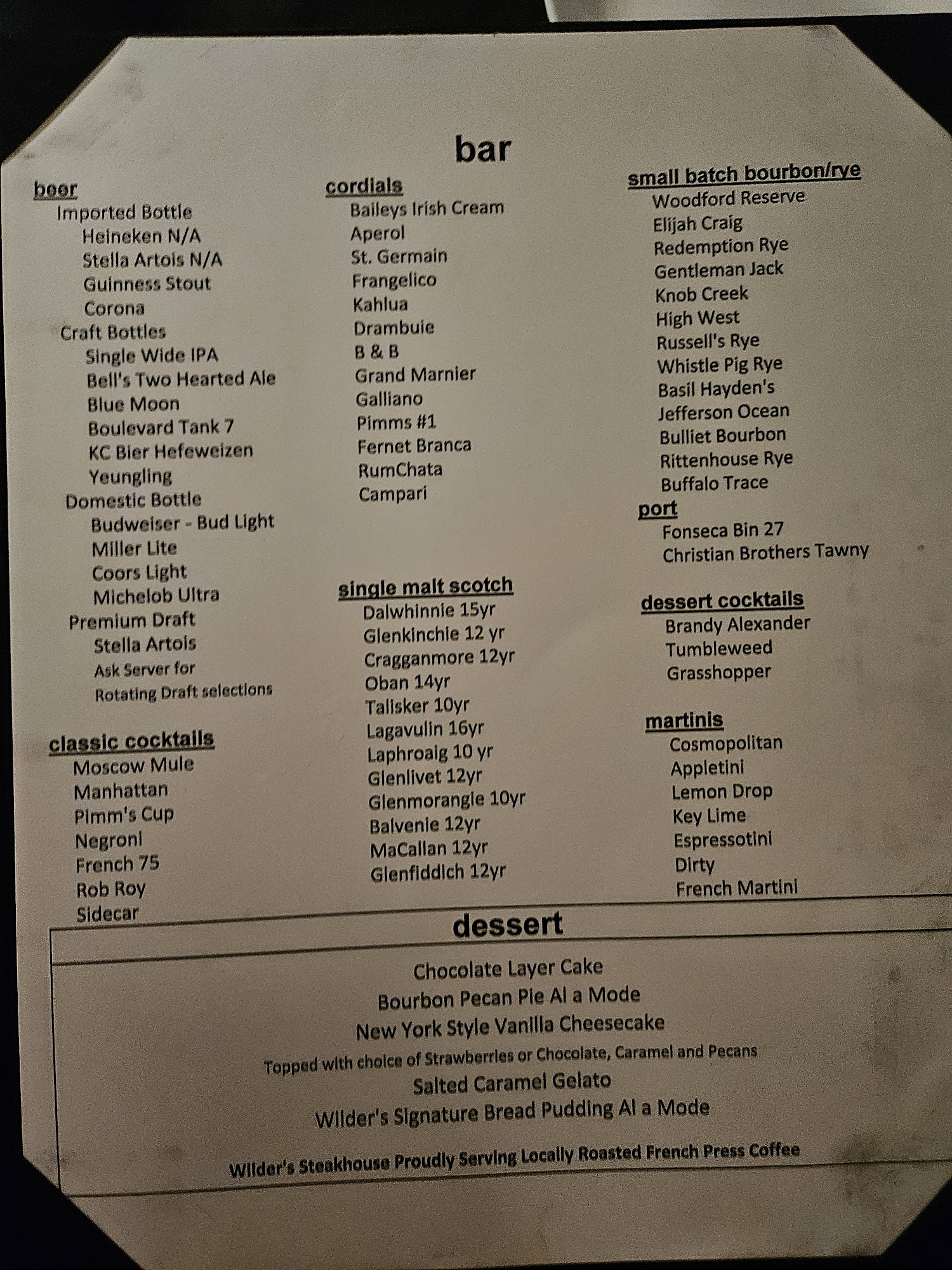 bar

beer
Imported Bottle
Heineken N/A
Stella Artois N/A
Guinness Stout
Corona
Craft Bottles
Single Wide IPA
Bell's Two Hearted Ale
Blue Moon
Boulevard Tank 7
KC Bier Hefeweizen
Yeungling
Domestic Bottle
Budweiser - Bud Light
Miller Lite
Coors Light
Michelob Ultra
Premium Draft
Stella Artois
Ask Server for
Rotating Draft selections

classic cocktails
Moscow Mule
Manhattan
Pimm's Cup
Negroni
French 75
Rob Roy
Sidecar

cordials
Baileys Irish Cream
Aperol
St. Germain
Frangelico
Kahlua
Drambuie
B & B
Grand Marnier
Galliano
Pimms #1
Fernet Branca
RumChata
Campari

single malt scotch
Dalwhinnie 15yr
Glenkinchie 12 yr
Cragganmore 12yr
Oban 14yr
Talisker 10yr
Lagavulin 16yr
Laphroaig 10 yr
Glenlivet 12yr
Glenmorangie 10yr
Balvenie 12yr
MaCallan 12yr
Glenfiddich 12yr

small batch bourbon/rye
Woodford Reserve
Elijah Craig
Redemption Rye
Gentleman Jack
Knob Creek
High West
Russell's Rye
Whistle Pig Rye
Basil Hayden's
Jefferson Ocean
Bulliet Bourbon
Rittenhouse Rye
Buffalo Trace

port
Fonseca Bin 27
Christian Brothers Tawny

dessert cocktails
Brandy Alexander
Tumbleweed
Grasshopper

martinis
Cosmopolitan
Appletini
Lemon Drop
Key Lime
Espressotini
Dirty
French Martini

dessert

Chocolate Layer Cake
Bourbon Pecan Pie Al a Mode
New York Style Vanilla Cheesecake
Topped with choice of Strawberries or Chocolate, Caramel and Pecans
Salted Caramel Gelato
Wilder's Signature Bread Pudding Al a Mode

Wilder's Steakhouse Proudly Serving Locally Roasted French Press Coffee